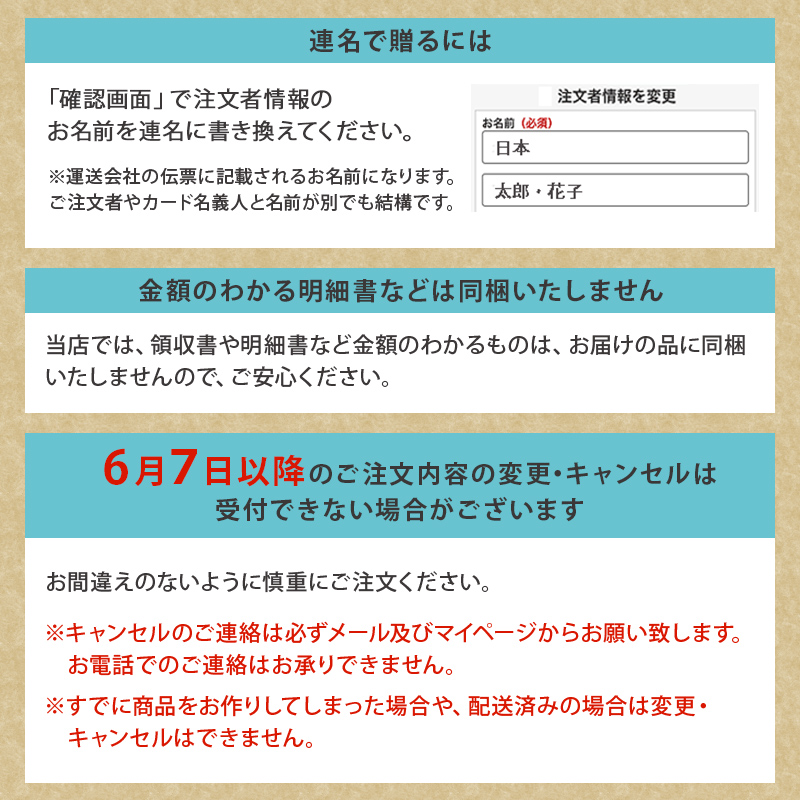 連名で贈るには

「確認画面」で注文者情報のお名前を連名に書き換えてください。

※運送会社の伝票に記載されるお名前になります。ご注文者やカード名義人と名前が別でも結構です。

注文者情報を変更

お名前（必須）

日本

太郎・花子

金額のわかる明細書などは同梱いたしません

当店では、領収書や明細書など金額のわかるものは、お届けの品に同梱いたしませんので、ご安心ください。

6月7日以降のご注文内容の変更・キャンセルは受付できない場合がございます

お間違えのないように慎重にご注文ください。

※キャンセルのご連絡は必ずメール及びマイページからお願い致します。お電話でのご連絡はお承りできません。

※すでに商品をお作りしてしまった場合や、配送済みの場合は変更・キャンセルはできません。